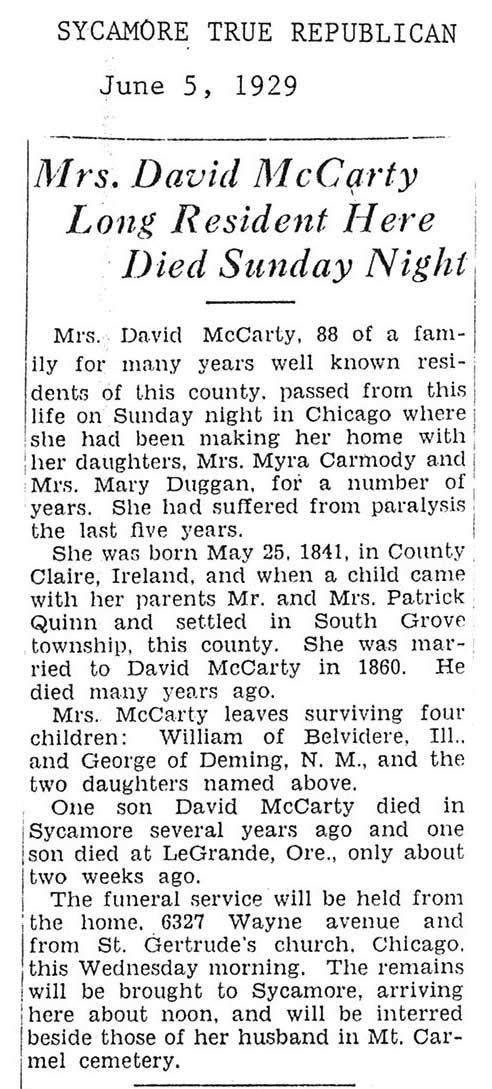 SYCAMORE TRUE REPUBLICAN

June 5, 1929

Mrs. David McCarty Long Resident Here Died Sunday Night

Mrs. David McCarty, 88 of a family for many years well known residents of this county, passed from this life on Sunday night in Chicago where she had been making her home with her daughters, Mrs. Myra Carmody and Mrs. Mary Duggan, for a number of years. She had suffered from paralysis the last five years.

She was born May 25, 1841, in County Claire, Ireland, and when a child came with her parents Mr. and Mrs. Patrick Quinn and settled in South Grove township, this county. She was married to David McCarty in 1860. He died many years ago.

Mrs. McCarty leaves surviving four children: William of Belvidere, Ill., and George of Deming, N. M., and the two daughters named above.

One son David McCarty died in Sycamore several years ago and one son died at LeGrande, Ore., only about two weeks ago.

The funeral service will be held from the home, 6327 Wayne avenue and from St. Gertrude's church, Chicago, this Wednesday morning. The remains will be brought to Sycamore, arriving here about noon, and will be interred beside those of her husband in Mt. Carmel cemetery.